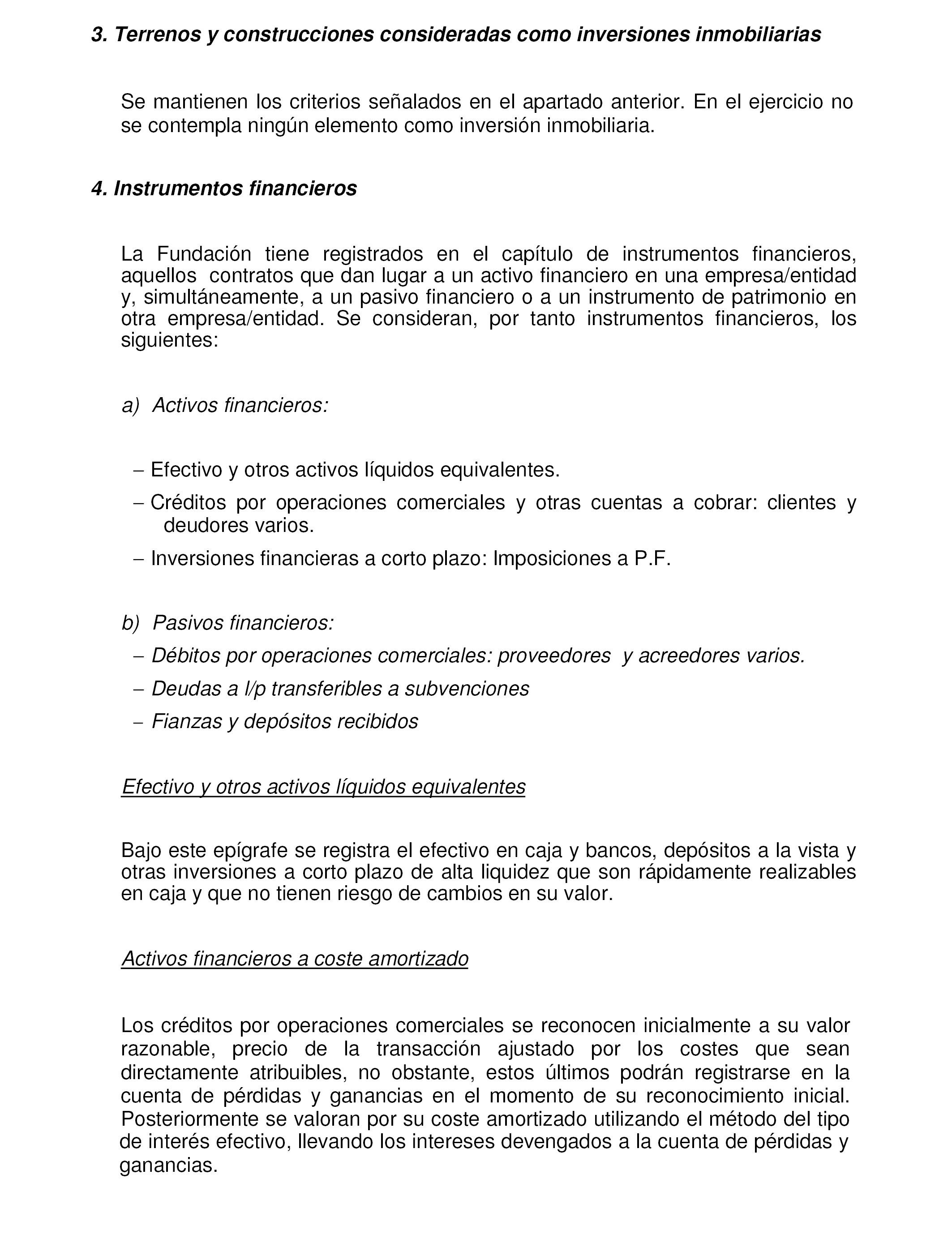 3. Terrenos y construcciones consideradas como inversiones inmobiliarias

Se mantienen los criterios señalados en el apartado anterior. En el ejercicio no se contempla ningún elemento como inversión inmobiliaria.

4. Instrumentos financieros

La Fundación tiene registrados en el capítulo de instrumentos financieros, aquellos contratos que dan lugar a un activo financiero en una empresa/entidad y, simultáneamente, a un pasivo financiero o a un instrumento de patrimonio en otra empresa/entidad. Se consideran, por tanto instrumentos financieros, los siguientes:

a) Activos financieros:

– Efectivo y otros activos líquidos equivalentes.

– Créditos por operaciones comerciales y otras cuentas a cobrar: clientes y deudores varios.

– Inversiones financieras a corto plazo: Imposiciones a P.F.

b) Pasivos financieros:

– Débitos por operaciones comerciales: proveedores y acreedores varios.

– Deudas a l/p transferibles a subvenciones

– Fianzas y depósitos recibidos

Efectivo y otros activos líquidos equivalentes

Bajo este epígrafe se registra el efectivo en caja y bancos, depósitos a la vista y otras inversiones a corto plazo de alta liquidez que son rápidamente realizables en caja y que no tienen riesgo de cambios en su valor.

Activos financieros a coste amortizado

Los créditos por operaciones comerciales se reconocen inicialmente a su valor razonable, precio de la transacción ajustado por los costes que sean directamente atribuibles, no obstante, estos últimos podrán registrarse en la cuenta de pérdidas y ganancias en el momento de su reconocimiento inicial. Posteriormente se valoran por su coste amortizado utilizando el método del tipo de interés efectivo, llevando los intereses devengados a la cuenta de pérdidas y ganancias.